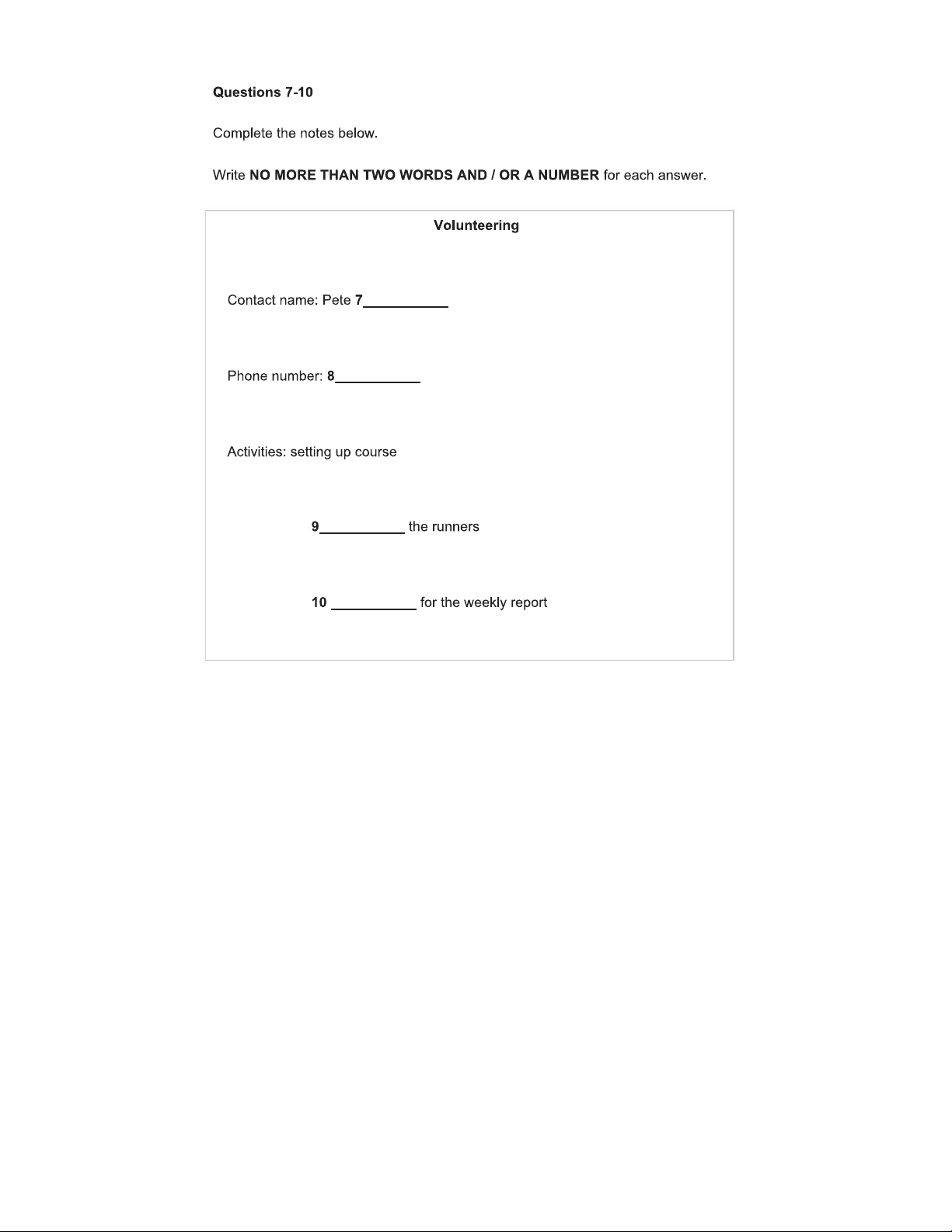 Questions 7-10

Complete the notes below.

Write NO MORE THAN TWO WORDS AND / OR A NUMBER for each answer.

Volunteering

Contact name: Pete 7____

Phone number: 8____

Activities: setting up course

9____ the runners

10 ____ for the weekly report